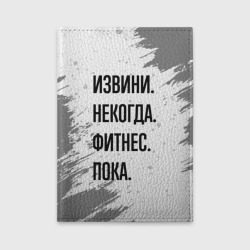 ИЗВИНИ.
НЕКОГДА.
ФИТНЕС.
ПОКА.